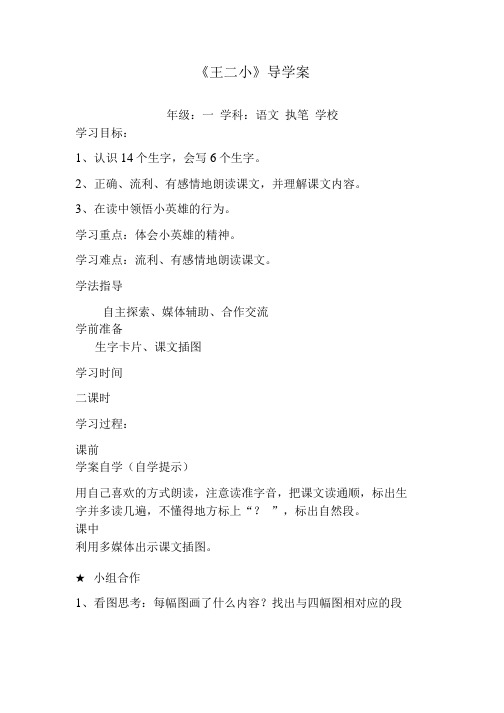 《王二小》导学案

年级：一 学科：语文 执笔 学校

学习目标：

1、认识 14 个生字，会写 6 个生字。

2、正确、流利、有感情地朗读课文，并理解课文内容。

3、在读中领悟小英雄的行为。

学习重点：体会小英雄的精神。

学习难点：流利、有感情地朗读课文。

学法指导

自主探索、媒体辅助、合作交流

学前准备

生字卡片、课文插图

学习时间

二课时

学习过程：

课前

学案自学（自学提示）

用自己喜欢的方式朗读，注意读准字音，把课文读通顺，标出生字并多读几遍，不懂得地方标上“？ ”，标出自然段。

课中

利用多媒体出示课文插图。

★ 小组合作

1、看图思考：每幅图画了什么内容？找出与四幅图相对应的段